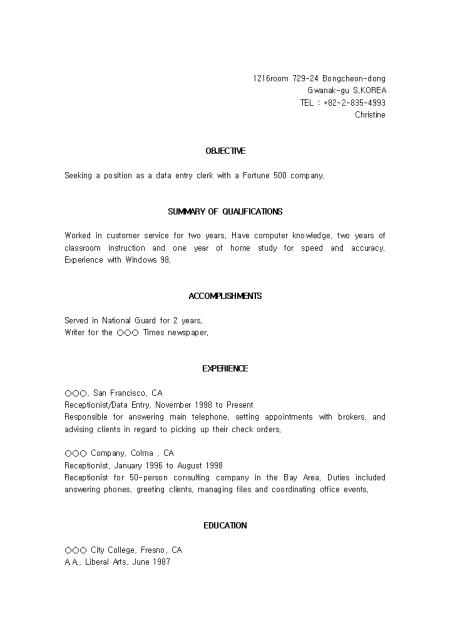 1216room 729-24 Bongcheon-dong
Gwanak-gu S.KOREA
TEL : +82-2-835-4993
Christine

OBJECTIVE

Seeking a position as a data entry clerk with a Fortune 500 company.

SUMMARY OF QUALIFICATIONS

Worked in customer service for two years. Have computer knowledge, two years of classroom instruction and one year of home study for speed and accuracy. Experience with Windows 98.

ACCOMPLISHMENTS

Served in National Guard for 2 years.
Writer for the ○○○ Times newspaper.

EXPERIENCE

○○○, San Francisco, CA
Receptionist/Data Entry, November 1998 to Present
Responsible for answering main telephone, setting appointments with brokers, and advising clients in regard to picking up their check orders.

○○○ Company, Colma , CA
Receptionist, January 1996 to August 1998
Receptionist for 50-person consulting company in the Bay Area. Duties included answering phones, greeting clients, managing files and coordinating office events.

EDUCATION

○○○ City College, Fresno, CA
A.A., Liberal Arts, June 1987